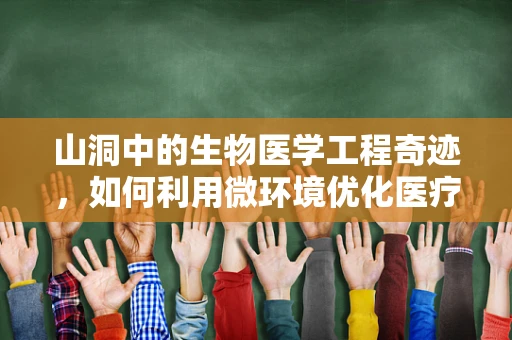 山洞中的生物医学工程奇迹，如何利用微环境优化医疗